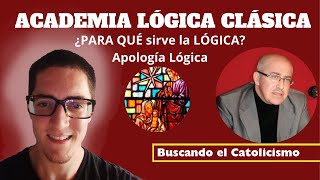 ACADEMIA LÓGICA CLÁSICA

¿PARA QUÉ sirve la LÓGICA?

Apología Lógica

Buscando el Catolicismo